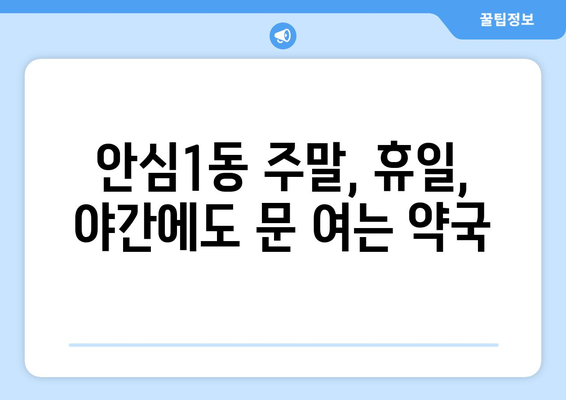 꿀팁정보

안심1동 주말, 휴일, 야간에도 문 여는 약국